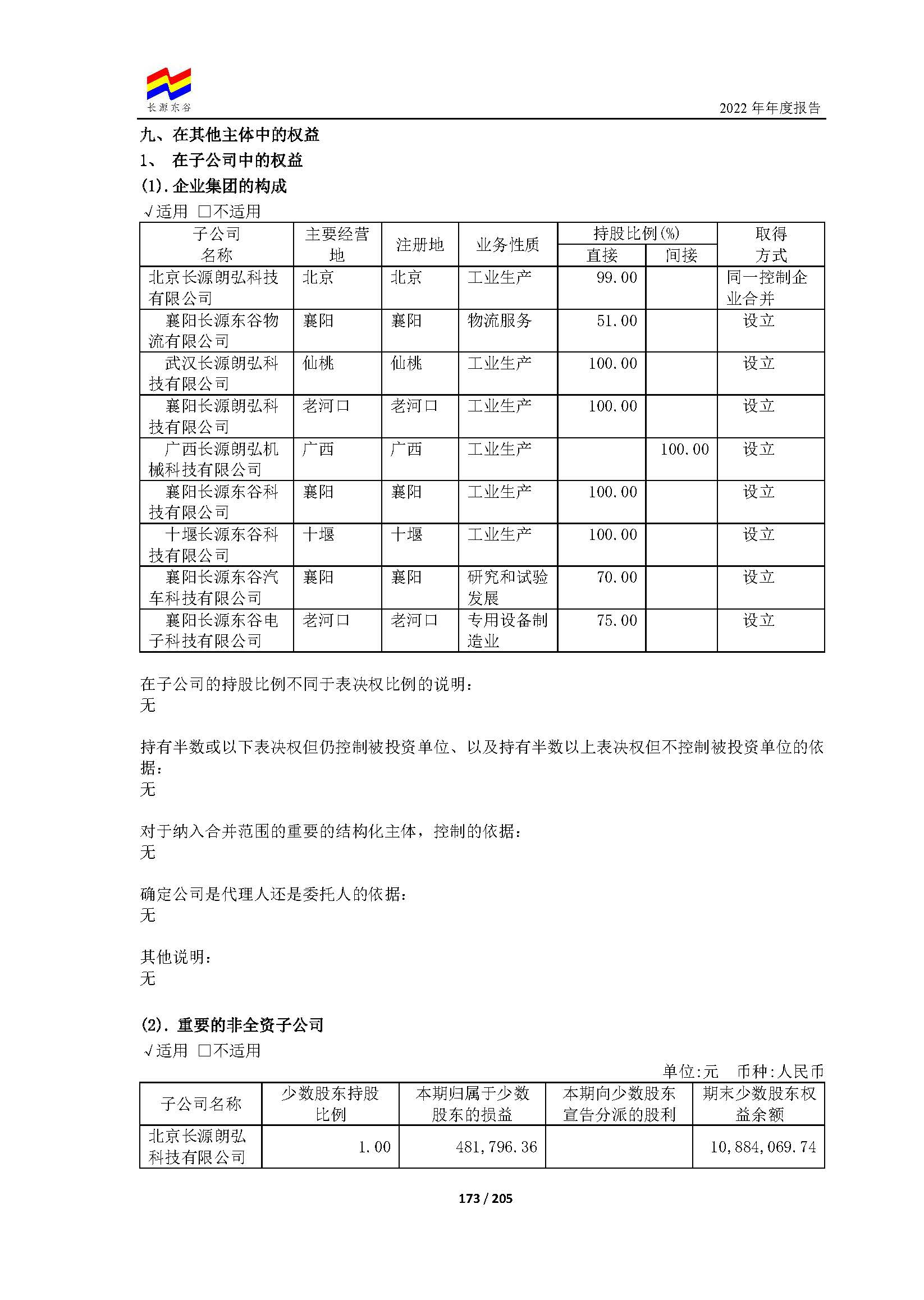 长源东谷

2022 年年度报告

九、在其他主体中的权益

1、 在子公司中的权益

(1). 企业集团的构成

√适用 □不适用

| 子公司名称 | 主要经营地 | 注册地 | 业务性质 | 持股比例(%) 直接 | 持股比例(%) 间接 | 取得方式 |
|---|---|---|---|---|---|---|
| 北京长源朗弘科技有限公司 | 北京 | 北京 | 工业生产 | 99.00 | | 同一控制企业合并 |
| 襄阳长源东谷物流有限公司 | 襄阳 | 襄阳 | 物流服务 | 51.00 | | 设立 |
| 武汉长源朗弘科技有限公司 | 仙桃 | 仙桃 | 工业生产 | 100.00 | | 设立 |
| 襄阳长源朗弘科技有限公司 | 老河口 | 老河口 | 工业生产 | 100.00 | | 设立 |
| 广西长源朗弘机械科技有限公司 | 广西 | 广西 | 工业生产 | | 100.00 | 设立 |
| 襄阳长源东谷科技有限公司 | 襄阳 | 襄阳 | 工业生产 | 100.00 | | 设立 |
| 十堰长源东谷科技有限公司 | 十堰 | 十堰 | 工业生产 | 100.00 | | 设立 |
| 襄阳长源东谷汽车科技有限公司 | 襄阳 | 襄阳 | 研究和试验发展 | 70.00 | | 设立 |
| 襄阳长源东谷电子科技有限公司 | 老河口 | 老河口 | 专用设备制造业 | 75.00 | | 设立 |

在子公司的持股比例不同于表决权比例的说明：
无

持有半数或以下表决权但仍控制被投资单位、以及持有半数以上表决权但不控制被投资单位的依据：
无

对于纳入合并范围的重要的结构化主体，控制的依据：
无

确定公司是代理人还是委托人的依据：
无

其他说明：
无

(2). 重要的非全资子公司

√适用 □不适用

单位:元 币种:人民币

| 子公司名称 | 少数股东持股比例 | 本期归属于少数股东的损益 | 本期向少数股东宣告分派的股利 | 期末少数股东权益余额 |
|---|---|---|---|---|
| 北京长源朗弘科技有限公司 | 1.00 | 481,796.36 | | 10,884,069.74 |

173 / 205